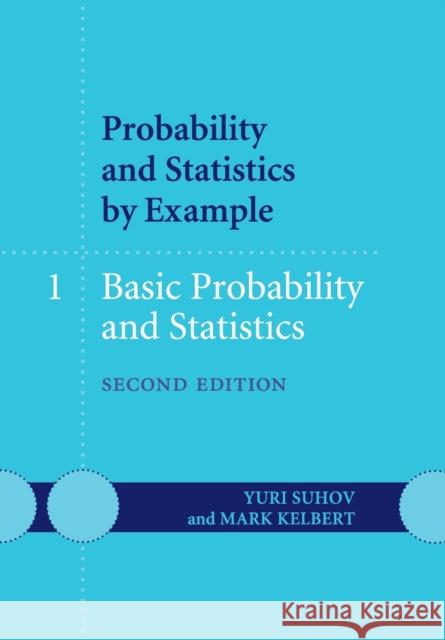 Probability and Statistics by Example

1 Basic Probability and Statistics

SECOND EDITION

YURI SUHOV
and MARK KELBERT